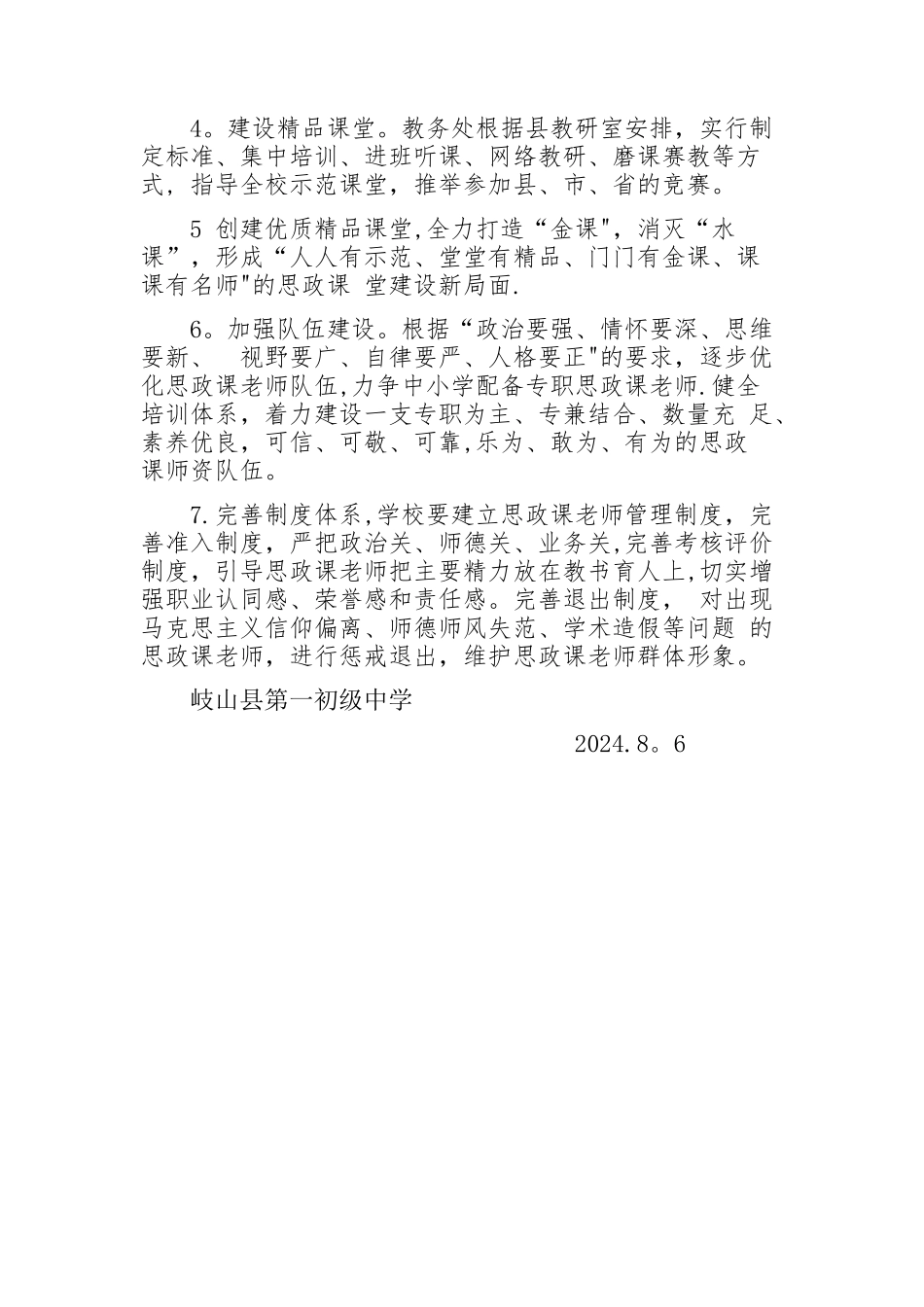 4。建设精品课堂。教务处根据县教研室安排，实行制定标准、集中培训、进班听课、网络教研、磨课赛教等方式，指导全校示范课堂，推举参加县、市、省的竞赛。

5 创建优质精品课堂,全力打造“金课",消灭“水课”，形成“人人有示范、堂堂有精品、门门有金课、课课有名师"的思政课 堂建设新局面.

6。加强队伍建设。根据“政治要强、情怀要深、思维要新、 视野要广、自律要严、人格要正"的要求，逐步优化思政课老师队伍,力争中小学配备专职思政课老师.健全培训体系，着力建设一支专职为主、专兼结合、数量充 足、素养优良，可信、可敬、可靠,乐为、敢为、有为的思政课师资队伍。

7.完善制度体系,学校要建立思政课老师管理制度，完善准入制度，严把政治关、师德关、业务关,完善考核评价制度，引导思政课老师把主要精力放在教书育人上,切实增强职业认同感、荣誉感和责任感。完善退出制度， 对出现马克思主义信仰偏离、师德师风失范、学术造假等问题 的思政课老师，进行惩戒退出，维护思政课老师群体形象。

岐山县第一初级中学

2024.8。6